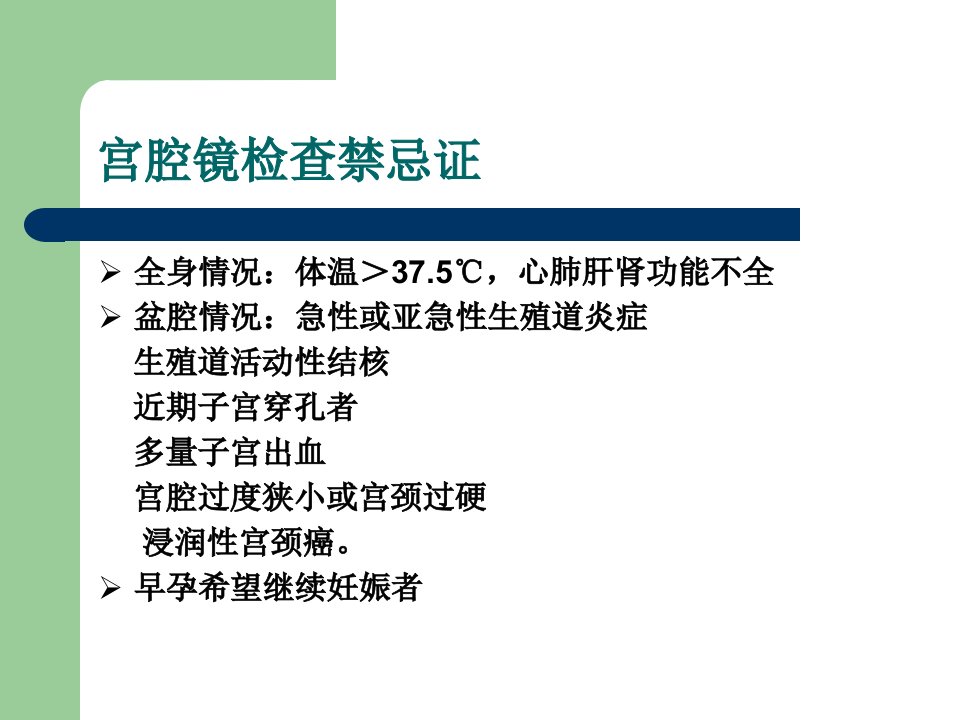 宫腔镜检查禁忌证

➢ 全身情况：体温＞37.5℃，心肺肝肾功能不全
➢ 盆腔情况：急性或亚急性生殖道炎症
生殖道活动性结核
近期子宫穿孔者
多量子宫出血
宫腔过度狭小或宫颈过硬
浸润性宫颈癌。
➢ 早孕希望继续妊娠者